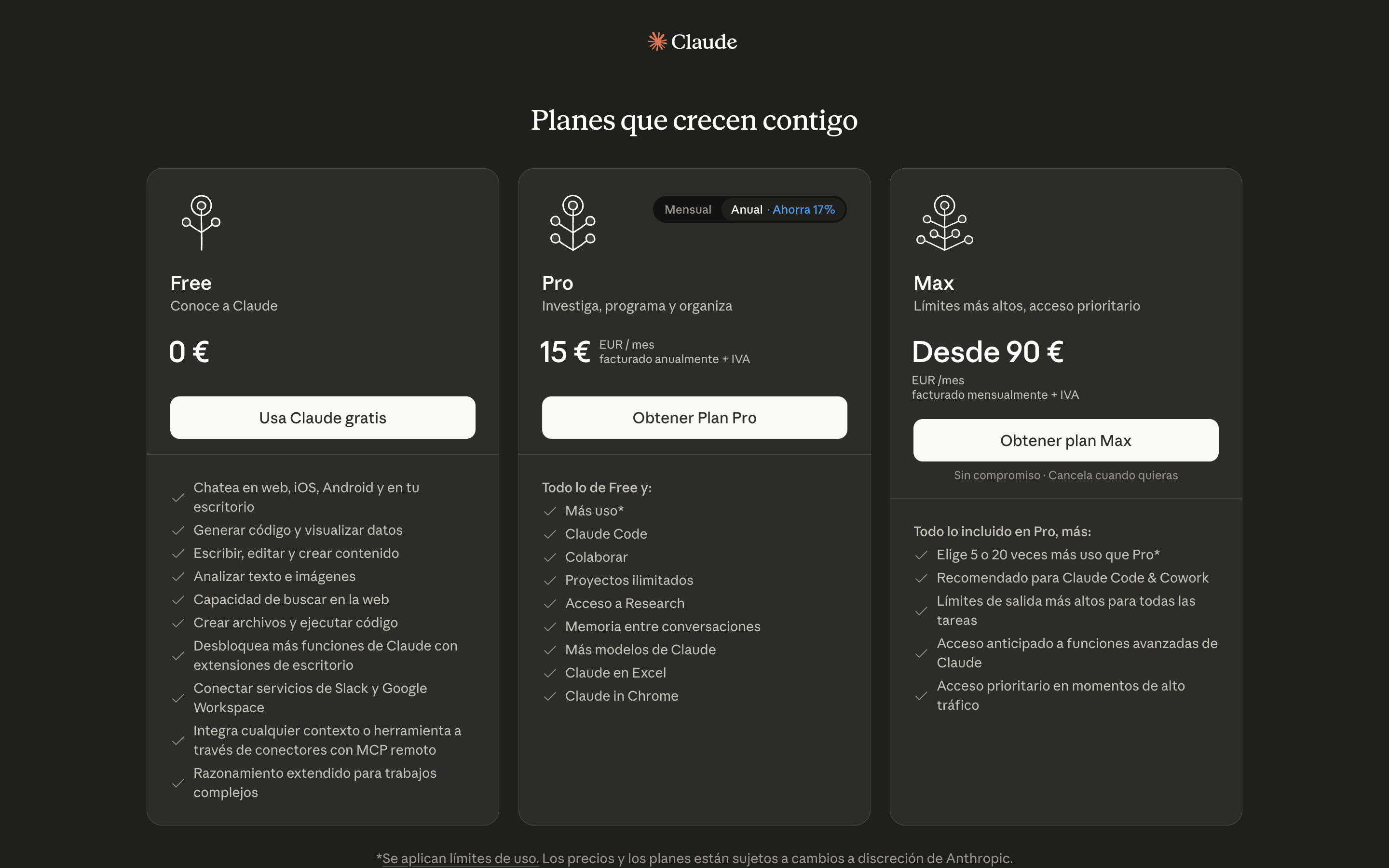 Claude

Planes que crecen contigo

Free
Conoce a Claude

0 €

Usa Claude gratis

Chatea en web, iOS, Android y en tu escritorio
Generar código y visualizar datos
Escribir, editar y crear contenido
Analizar texto e imágenes
Capacidad de buscar en la web
Crear archivos y ejecutar código
Desbloquea más funciones de Claude con extensiones de escritorio
Conectar servicios de Slack y Google Workspace
Integra cualquier contexto o herramienta a través de conectores con MCP remoto
Razonamiento extendido para trabajos complejos

Mensual Anual · Ahorra 17%

Pro
Investiga, programa y organiza

15 € EUR / mes facturado anualmente + IVA

Obtener Plan Pro

Todo lo de Free y:
Más uso*
Claude Code
Colaborar
Proyectos ilimitados
Acceso a Research
Memoria entre conversaciones
Más modelos de Claude
Claude en Excel
Claude in Chrome

Max
Límites más altos, acceso prioritario

Desde 90 €
EUR /mes
facturado mensualmente + IVA

Obtener plan Max

Sin compromiso · Cancela cuando quieras

Todo lo incluido en Pro, más:
Elige 5 o 20 veces más uso que Pro*
Recomendado para Claude Code & Cowork
Límites de salida más altos para todas las tareas
Acceso anticipado a funciones avanzadas de Claude
Acceso prioritario en momentos de alto tráfico

*Se aplican límites de uso. Los precios y los planes están sujetos a cambios a discreción de Anthropic.